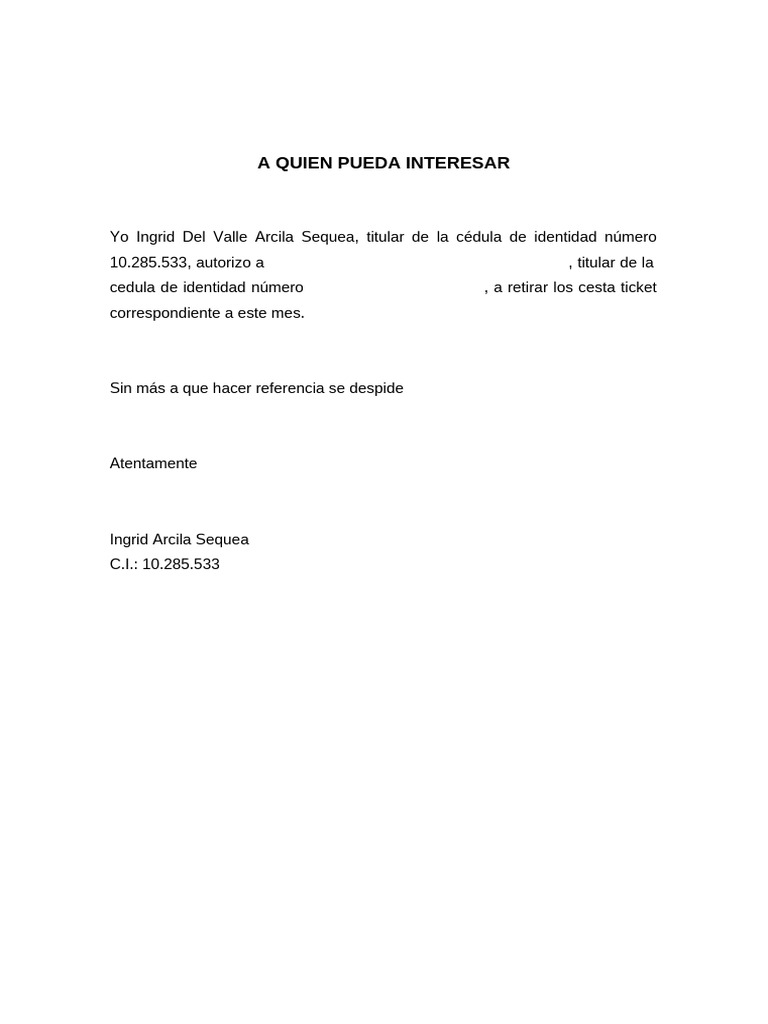 A QUIEN PUEDA INTERESAR

Yo Ingrid Del Valle Arcila Sequea, titular de la cédula de identidad número 10.285.533, autorizo a , titular de la cedula de identidad número , a retirar los cesta ticket correspondiente a este mes.

Sin más a que hacer referencia se despide

Atentamente

Ingrid Arcila Sequea
C.I.: 10.285.533